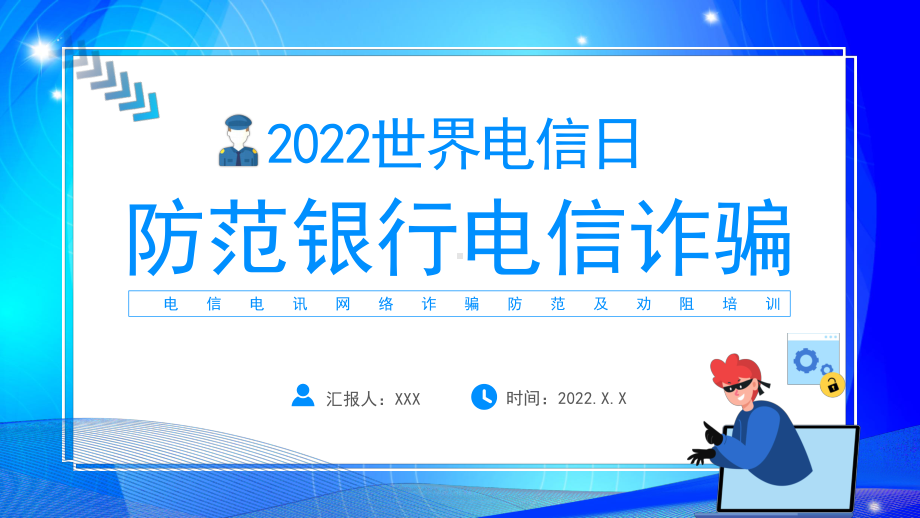 2022世界电信日

防范银行电信诈骗

电信电讯网络诈骗防范及劝阻培训

汇报人：XXX

时间：2022.X.X